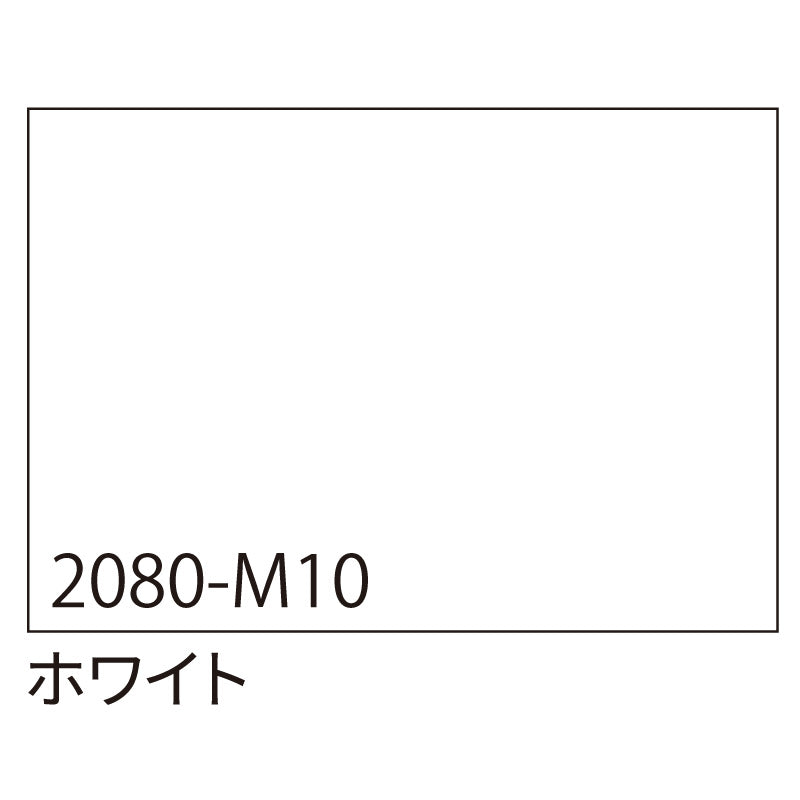 2080-M10

ホワイト